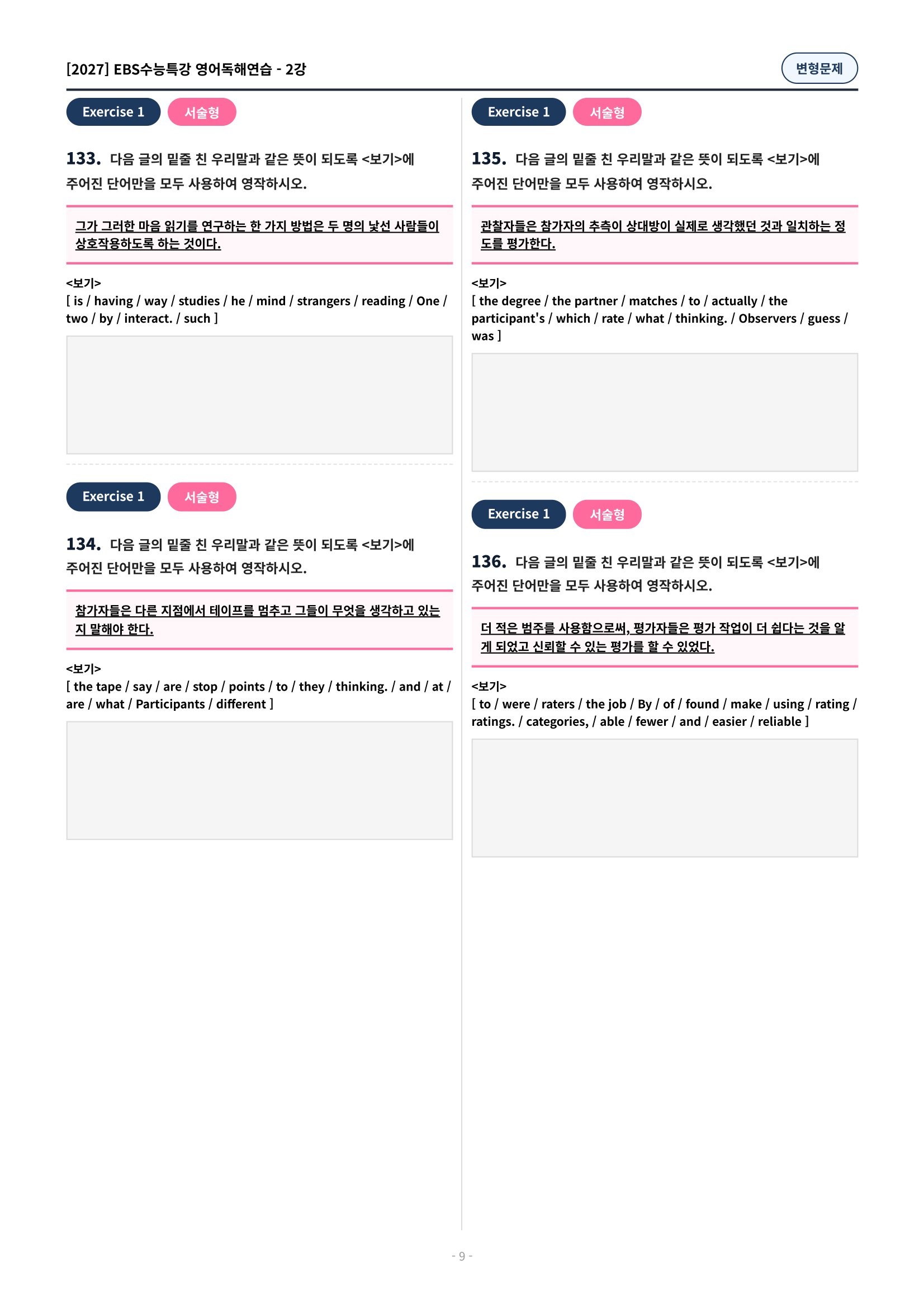 [2027] EBS수능특강 영어독해연습 - 2강

변형문제

Exercise 1 서술형

133. 다음 글의 밑줄 친 우리말과 같은 뜻이 되도록 <보기>에 주어진 단어만을 모두 사용하여 영작하시오.

그가 그러한 마음 읽기를 연구하는 한 가지 방법은 두 명의 낯선 사람들이 상호작용하도록 하는 것이다.

<보기>
[ is / having / way / studies / he / mind / strangers / reading / One / two / by / interact. / such ]

Exercise 1 서술형

134. 다음 글의 밑줄 친 우리말과 같은 뜻이 되도록 <보기>에 주어진 단어만을 모두 사용하여 영작하시오.

참가자들은 다른 지점에서 테이프를 멈추고 그들이 무엇을 생각하고 있는지 말해야 한다.

<보기>
[ the tape / say / are / stop / points / to / they / thinking. / and / at / are / what / Participants / different ]

Exercise 1 서술형

135. 다음 글의 밑줄 친 우리말과 같은 뜻이 되도록 <보기>에 주어진 단어만을 모두 사용하여 영작하시오.

관찰자들은 참가자의 추측이 상대방이 실제로 생각했던 것과 일치하는 정도를 평가한다.

<보기>
[ the degree / the partner / matches / to / actually / the participant's / which / rate / what / thinking. / Observers / guess / was ]

Exercise 1 서술형

136. 다음 글의 밑줄 친 우리말과 같은 뜻이 되도록 <보기>에 주어진 단어만을 모두 사용하여 영작하시오.

더 적은 범주를 사용함으로써, 평가자들은 평가 작업이 더 쉽다는 것을 알게 되었고 신뢰할 수 있는 평가를 할 수 있었다.

<보기>
[ to / were / raters / the job / By / of / found / make / using / rating / ratings. / categories, / able / fewer / and / easier / reliable ]

- 9 -